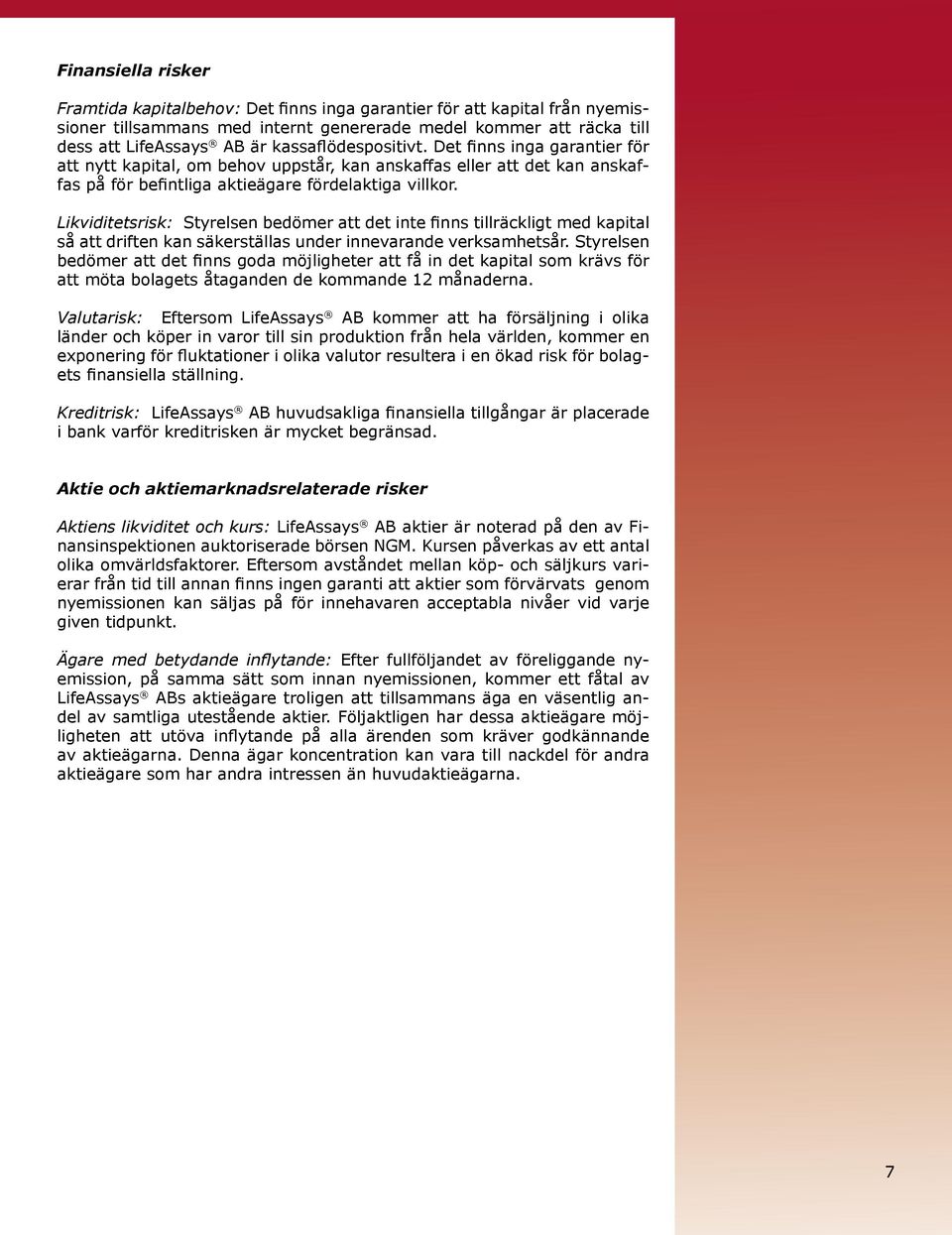 Finansiella risker

Framtida kapitalbehov: Det finns inga garantier för att kapital från nyemissioner tillsammans med internt genererade medel kommer att räcka till dess att LifeAssays® AB är kassaflödespositivt. Det finns inga garantier för att nytt kapital, om behov uppstår, kan anskaffas eller att det kan anskaffas på för befintliga aktieägare fördelaktiga villkor.

Likviditetsrisk: Styrelsen bedömer att det inte finns tillräckligt med kapital så att driften kan säkerställas under innevarande verksamhetsår. Styrelsen bedömer att det finns goda möjligheter att få in det kapital som krävs för att möta bolagets åtaganden de kommande 12 månaderna.

Valutarisk: Eftersom LifeAssays® AB kommer att ha försäljning i olika länder och köper in varor till sin produktion från hela världen, kommer en exponering för fluktationer i olika valutor resultera i en ökad risk för bolagets finansiella ställning.

Kreditrisk: LifeAssays® AB huvudsakliga finansiella tillgångar är placerade i bank varför kreditrisken är mycket begränsad.

Aktie och aktiemarknadsrelaterade risker

Aktiens likviditet och kurs: LifeAssays® AB aktier är noterad på den av Finansinspektionen auktoriserade börsen NGM. Kursen påverkas av ett antal olika omvärldsfaktorer. Eftersom avståndet mellan köp- och säljkurs varierar från tid till annan finns ingen garanti att aktier som förvärvats genom nyemissionen kan säljas på för innehavaren acceptabla nivåer vid varje given tidpunkt.

Ägare med betydande inflytande: Efter fullföljandet av föreliggande nyemission, på samma sätt som innan nyemissionen, kommer ett fåtal av LifeAssays® ABs aktieägare troligen att tillsammans äga en väsentlig andel av samtliga utestående aktier. Följaktligen har dessa aktieägare möjligheten att utöva inflytande på alla ärenden som kräver godkännande av aktieägarna. Denna ägar koncentration kan vara till nackdel för andra aktieägare som har andra intressen än huvudaktieägarna.

7